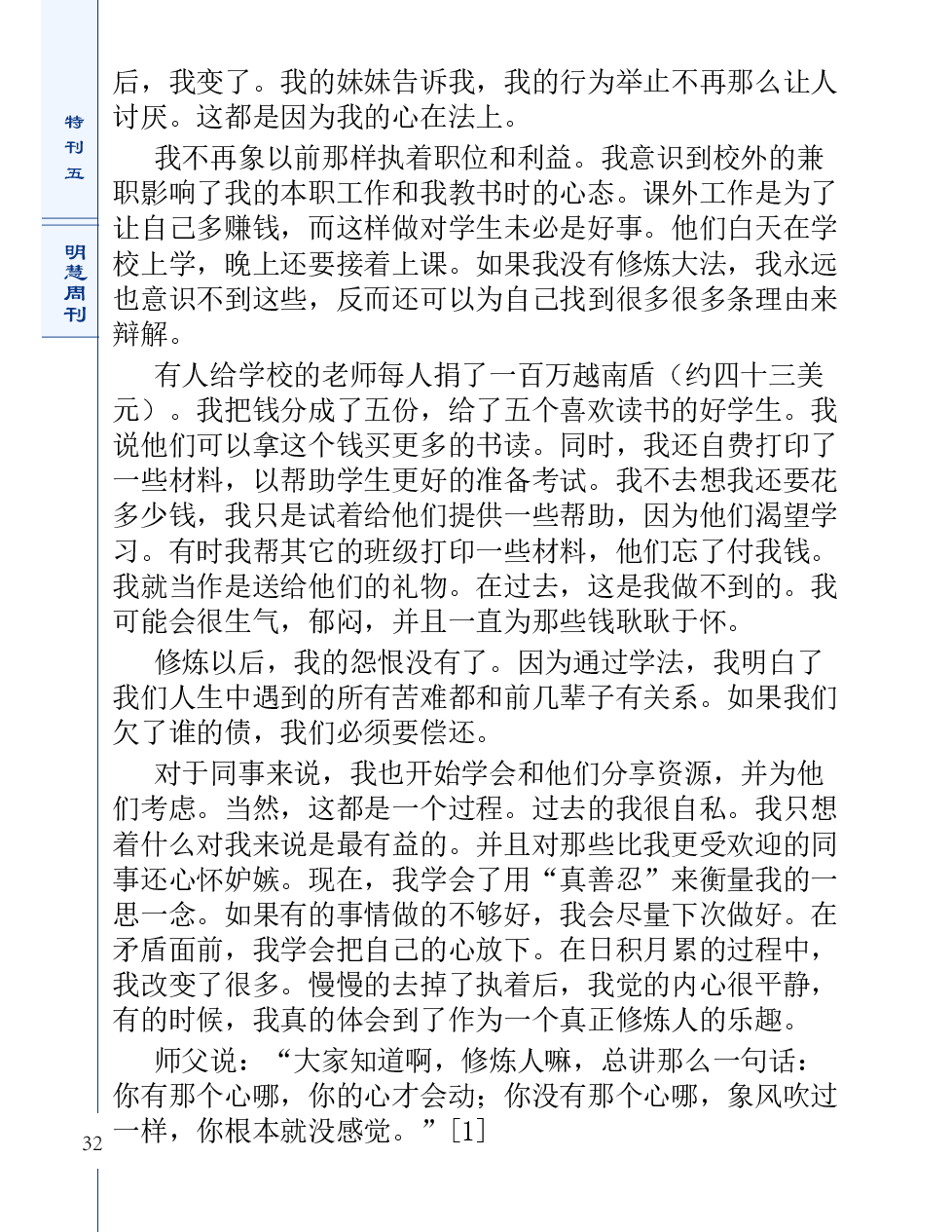 特刊五

明慧周刊

后，我变了。我的妹妹告诉我，我的行为举止不再那么让人讨厌。这都是因为我的心在法上。

我不再象以前那样执着职位和利益。我意识到校外的兼职影响了我的本职工作和我教书时的心态。课外工作是为了让自己多赚钱，而这样做对学生未必是好事。他们白天在学校上学，晚上还要接着上课。如果我没有修炼大法，我永远也意识不到这些，反而还可以为自己找到很多很多条理由来辩解。

有人给学校的老师每人捐了一百万越南盾（约四十三美元）。我把钱分成了五份，给了五个喜欢读书的好学生。我说他们可以拿这个钱买更多的书读。同时，我还自费打印了一些材料，以帮助学生更好的准备考试。我不去想我还要花多少钱，我只是试着给他们提供一些帮助，因为他们渴望学习。有时我帮其它的班级打印一些材料，他们忘了付我钱。我就当作是送给他们的礼物。在过去，这是我做不到的。我可能会很生气，郁闷，并且一直为那些钱耿耿于怀。

修炼以后，我的怨恨没有了。因为通过学法，我明白了我们人生中遇到的所有苦难都和前几辈子有关系。如果我们欠了谁的债，我们必须要偿还。

对于同事来说，我也开始学会和他们分享资源，并为他们考虑。当然，这都是一个过程。过去的我很自私。我只想着什么对我来说是最有益的。并且对那些比我更受欢迎的同事还心怀妒嫉。现在，我学会了用“真善忍”来衡量我的一思一念。如果有的事情做的不够好，我会尽量下次做好。在矛盾面前，我学会把自己的心放下。在日积月累的过程中，我改变了很多。慢慢的去掉了执着后，我觉的内心很平静，有的时候，我真的体会到了作为一个真正修炼人的乐趣。

师父说：“大家知道啊，修炼人嘛，总讲那么一句话：你有那个心哪，你的心才会动；你没有那个心哪，象风吹过一样，你根本就没感觉。”[1]

32